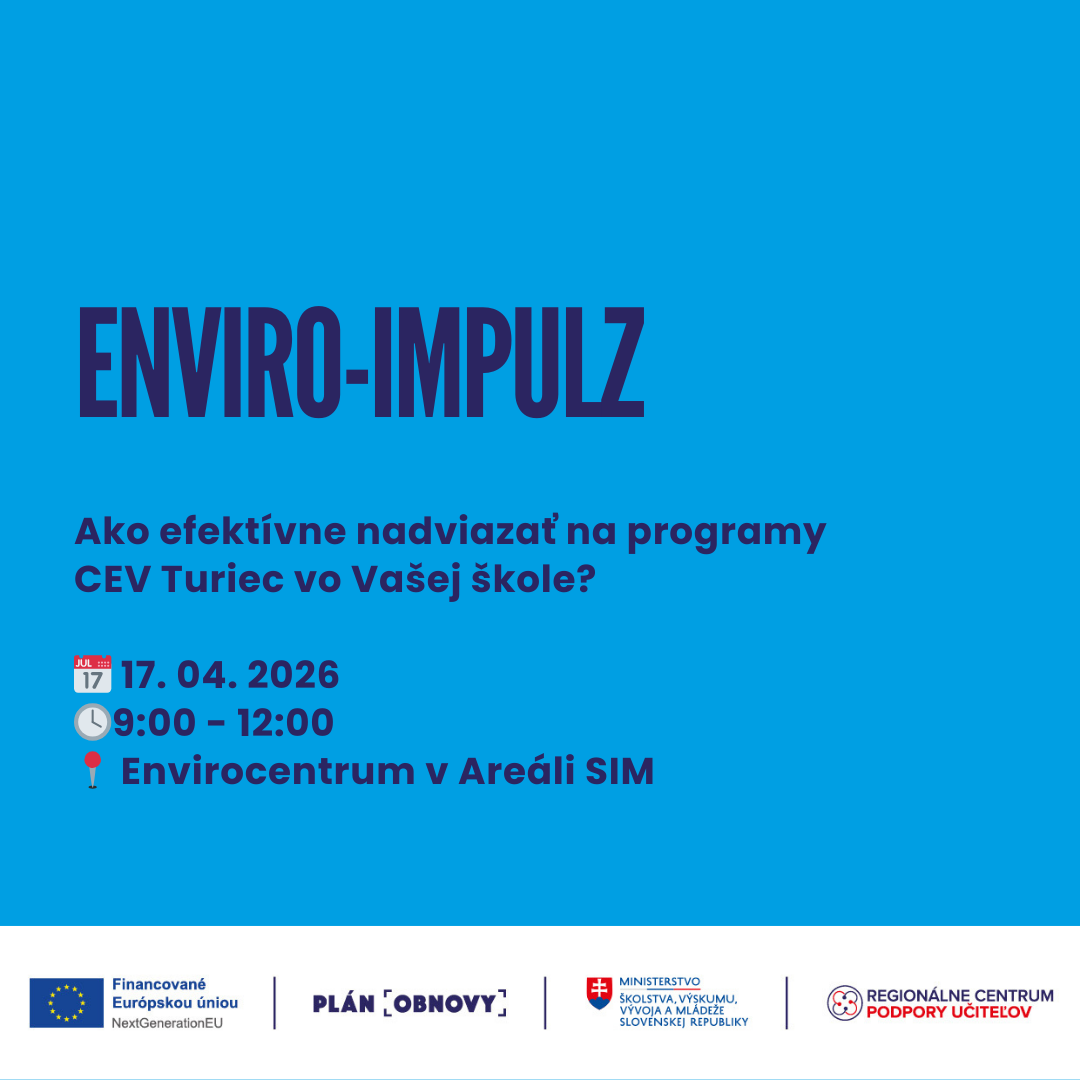 ENVIRO-IMPULZ

Ako efektívne nadviazať na programy CEV Turiec vo Vašej škole?

JUL 17 17. 04. 2026
9:00 - 12:00
Envirocentrum v Areáli SIM

Financované Európskou úniou
NextGenerationEU

PLÁN [OBNOVY]

MINISTERSTVO ŠKOLSTVA, VÝSKUMU, VÝVOJA A MLÁDEŽE SLOVENSKEJ REPUBLIKY

REGIONÁLNE CENTRUM PODPORY UČITEĽOV